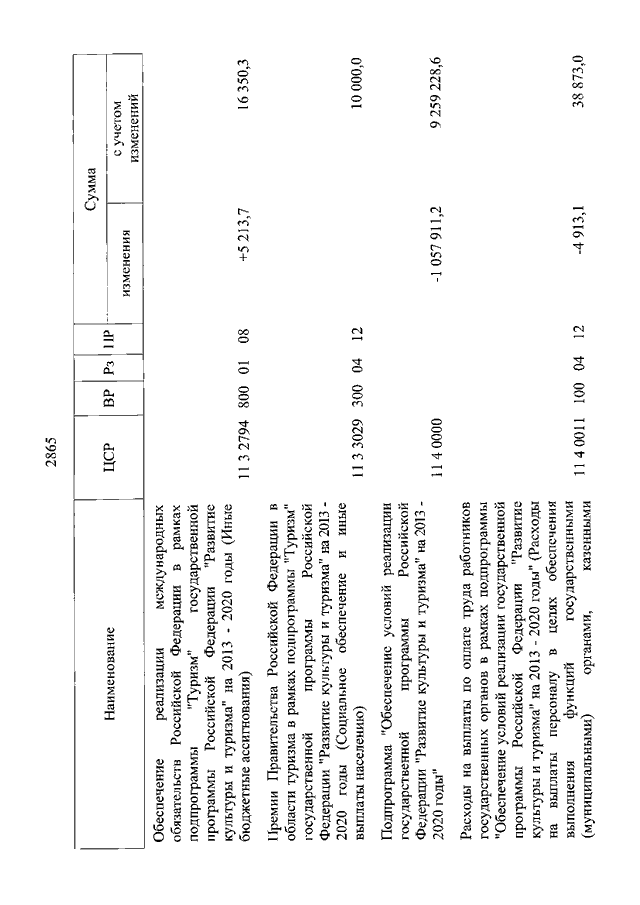 2865

| Наименование | ЦСР | ВР | Рз | ПР | Сумма изменения | Сумма с учетом изменений |
|---|---|---|---|---|---|---|
| Обеспечение реализации международных обязательств Российской Федерации в рамках подпрограммы "Туризм" государственной программы Российской Федерации "Развитие культуры и туризма" на 2013 - 2020 годы (Иные бюджетные ассигнования) | 11 3 2794 | 800 | 01 | 08 | +5 213,7 | 16 350,3 |
| Премии Правительства Российской Федерации в области туризма в рамках подпрограммы "Туризм" государственной программы Российской Федерации "Развитие культуры и туризма" на 2013 - 2020 годы (Социальное обеспечение и иные выплаты населению) | 11 3 3029 | 300 | 04 | 12 | | 10 000,0 |
| Подпрограмма "Обеспечение условий реализации государственной программы Российской Федерации "Развитие культуры и туризма" на 2013 - 2020 годы" | 11 4 0000 | | | | -1 057 911,2 | 9 259 228,6 |
| Расходы на выплаты по оплате труда работников государственных органов в рамках подпрограммы "Обеспечение условий реализации государственной программы Российской Федерации "Развитие культуры и туризма" на 2013 - 2020 годы" (Расходы на выплаты персоналу в целях обеспечения выполнения функций государственными (муниципальными) органами, казенными | 11 4 0011 | 100 | 04 | 12 | -4 913,1 | 38 873,0 |